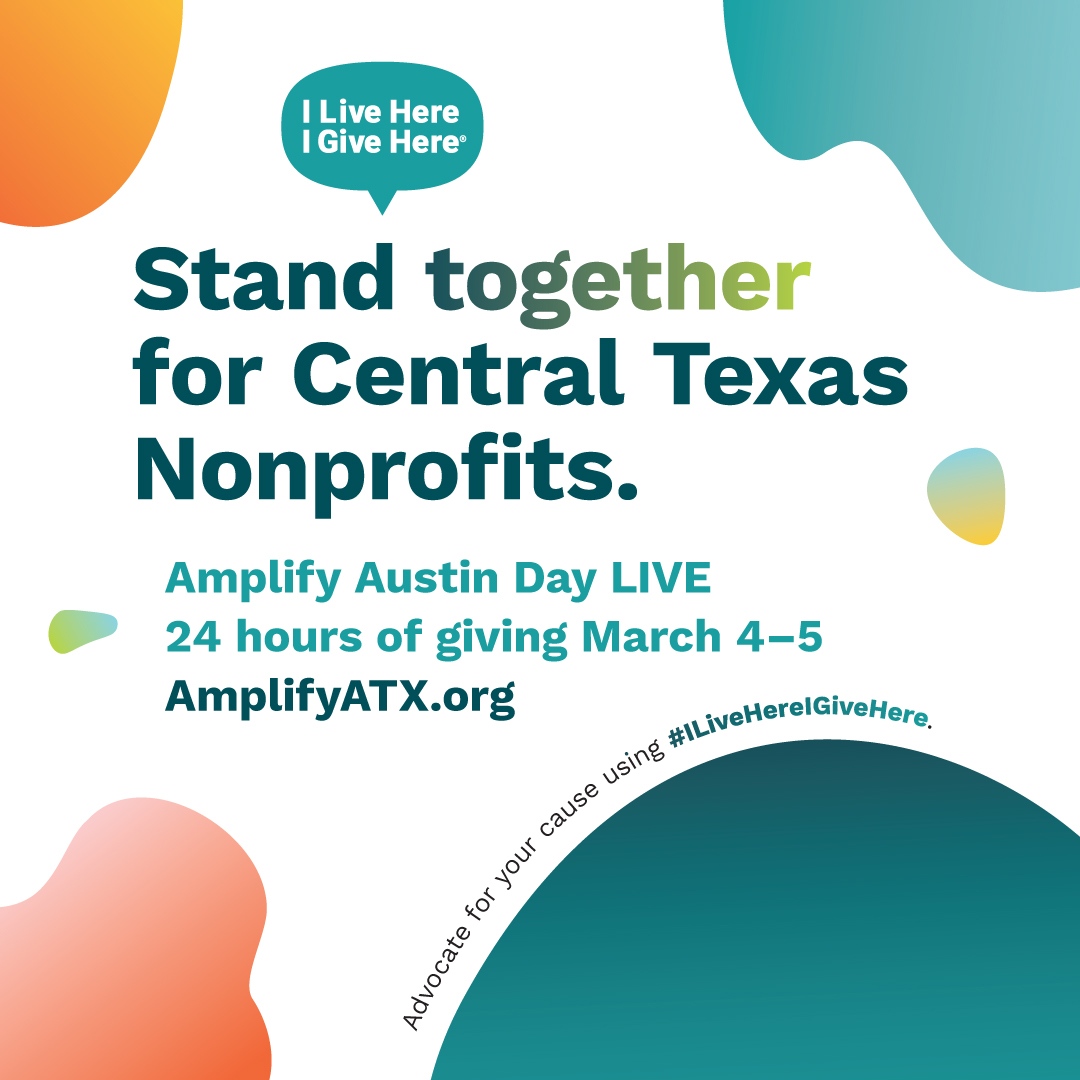 I Live Here
I Give Here®

Stand together for Central Texas Nonprofits.

Amplify Austin Day LIVE
24 hours of giving March 4–5
AmplifyATX.org

Advocate for your cause using #ILiveHereIGiveHere.